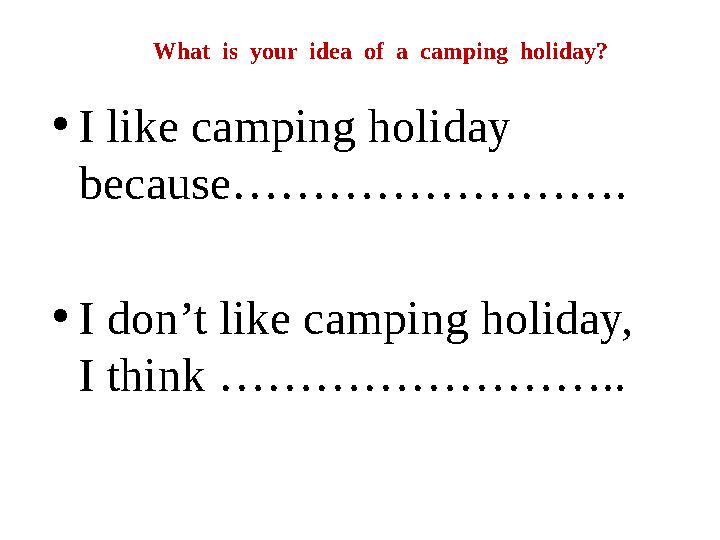 What is your idea of a camping holiday?

• I like camping holiday because……………………..

• I don’t like camping holiday, I think ……………………..